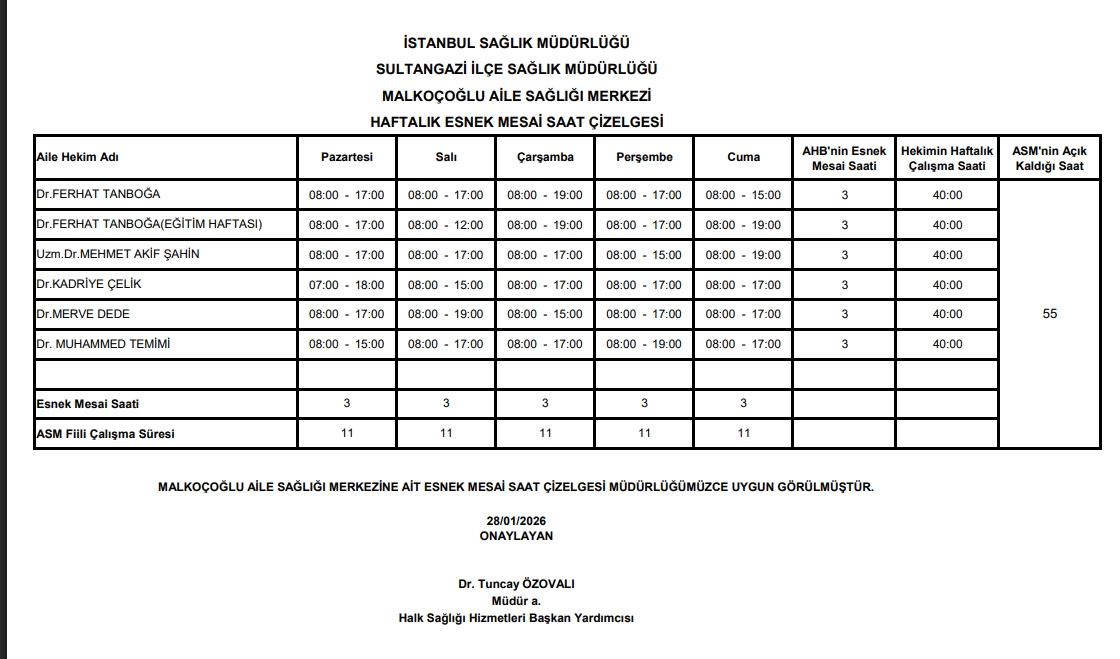 İSTANBUL SAĞLIK MÜDÜRLÜĞÜ
SULTANGAZİ İLÇE SAĞLIK MÜDÜRLÜĞÜ
MALKOÇOĞLU AİLE SAĞLIĞI MERKEZİ
HAFTALIK ESNEK MESAİ SAAT ÇİZELGESİ

| Aile Hekim Adı | Pazartesi | Salı | Çarşamba | Perşembe | Cuma | AHB'nin Esnek Mesai Saati | Hekimin Haftalık Çalışma Saati | ASM'nin Açık Kaldığı Saat |
|---|---|---|---|---|---|---|---|---|
| Dr.FERHAT TANBOĞA | 08:00 - 17:00 | 08:00 - 17:00 | 08:00 - 19:00 | 08:00 - 17:00 | 08:00 - 15:00 | 3 | 40:00 | 55 |
| Dr.FERHAT TANBOĞA(EĞİTİM HAFTASI) | 08:00 - 17:00 | 08:00 - 12:00 | 08:00 - 19:00 | 08:00 - 17:00 | 08:00 - 19:00 | 3 | 40:00 | |
| Uzm.Dr.MEHMET AKİF ŞAHİN | 08:00 - 17:00 | 08:00 - 17:00 | 08:00 - 17:00 | 08:00 - 15:00 | 08:00 - 19:00 | 3 | 40:00 | |
| Dr.KADRİYE ÇELİK | 07:00 - 18:00 | 08:00 - 15:00 | 08:00 - 17:00 | 08:00 - 17:00 | 08:00 - 17:00 | 3 | 40:00 | |
| Dr.MERVE DEDE | 08:00 - 17:00 | 08:00 - 19:00 | 08:00 - 15:00 | 08:00 - 17:00 | 08:00 - 17:00 | 3 | 40:00 | |
| Dr. MUHAMMED TEMİMİ | 08:00 - 15:00 | 08:00 - 17:00 | 08:00 - 17:00 | 08:00 - 19:00 | 08:00 - 17:00 | 3 | 40:00 | |
| | | | | | | | | |
| Esnek Mesai Saati | 3 | 3 | 3 | 3 | 3 | | | |
| ASM Fiili Çalışma Süresi | 11 | 11 | 11 | 11 | 11 | | | |

MALKOÇOĞLU AİLE SAĞLIĞI MERKEZİNE AİT ESNEK MESAİ SAAT ÇİZELGESİ MÜDÜRLÜĞÜMÜZCE UYGUN GÖRÜLMÜŞTÜR.

28/01/2026
ONAYLAYAN

Dr. Tuncay ÖZOVALI
Müdür a.
Halk Sağlığı Hizmetleri Başkan Yardımcısı